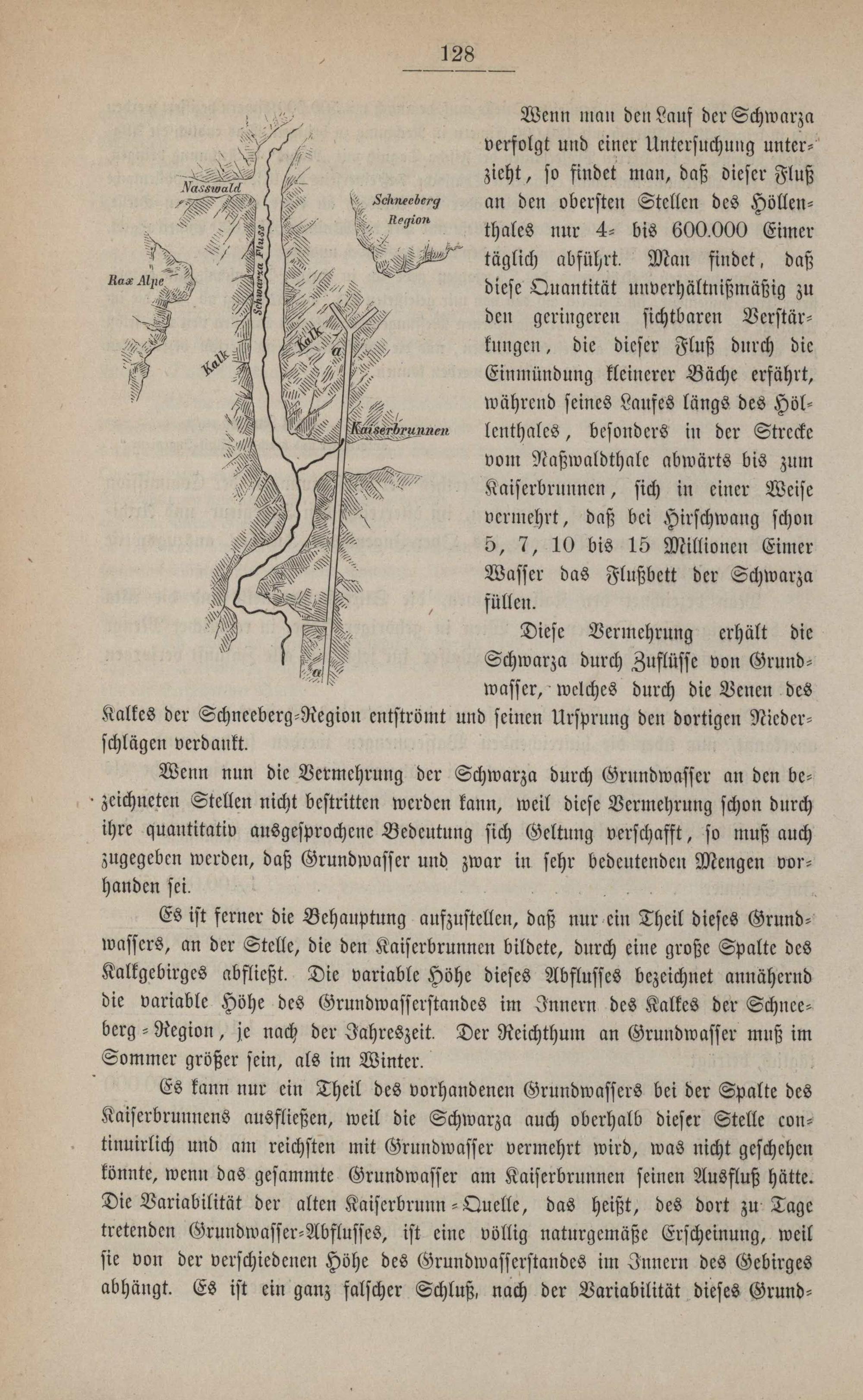 128

Nasswald

Schneeberg Region

Rax Alpe

Schwarza Fluss

Kalk

Kalk

a

Kaiserbrunnen

a

Wenn man den Lauf der Schwarza verfolgt und einer Untersuchung unterzieht, so findet man, daß dieser Fluß an den obersten Stellen des Höllenthales nur 4- bis 600.000 Eimer täglich abführt. Man findet, daß diese Quantität unverhältnißmäßig zu den geringeren sichtbaren Verstärkungen, die dieser Fluß durch die Einmündung kleinerer Bäche erfährt, während seines Laufes längs des Höllenthales, besonders in der Strecke vom Naßwaldthale abwärts bis zum Kaiserbrunnen, sich in einer Weise vermehrt, daß bei Hirschwang schon 5, 7, 10 bis 15 Millionen Eimer Wasser das Flußbett der Schwarza füllen.

Diese Vermehrung erhält die Schwarza durch Zuflüsse von Grundwasser, welches durch die Venen des Kalkes der Schneeberg-Region entströmt und seinen Ursprung den dortigen Niederschlägen verdankt.

Wenn nun die Vermehrung der Schwarza durch Grundwasser an den bezeichneten Stellen nicht bestritten werden kann, weil diese Vermehrung schon durch ihre quantitativ ausgesprochene Bedeutung sich Geltung verschafft, so muß auch zugegeben werden, daß Grundwasser und zwar in sehr bedeutenden Mengen vorhanden sei.

Es ist ferner die Behauptung aufzustellen, daß nur ein Theil dieses Grundwassers, an der Stelle, die den Kaiserbrunnen bildete, durch eine große Spalte des Kalkgebirges abfließt. Die variable Höhe dieses Abflusses bezeichnet annähernd die variable Höhe des Grundwasserstandes im Innern des Kalkes der Schneeberg-Region, je nach der Jahreszeit. Der Reichthum an Grundwasser muß im Sommer größer sein, als im Winter.

Es kann nur ein Theil des vorhandenen Grundwassers bei der Spalte des Kaiserbrunnens ausfließen, weil die Schwarza auch oberhalb dieser Stelle continuirlich und am reichsten mit Grundwasser vermehrt wird, was nicht geschehen könnte, wenn das gesammte Grundwasser am Kaiserbrunnen seinen Ausfluß hätte. Die Variabilität der alten Kaiserbrunn-Quelle, das heißt, des dort zu Tage tretenden Grundwasser-Abflusses, ist eine völlig naturgemäße Erscheinung, weil sie von der verschiedenen Höhe des Grundwasserstandes im Innern des Gebirges abhängt. Es ist ein ganz falscher Schluß, nach der Variabilität dieses Grund-